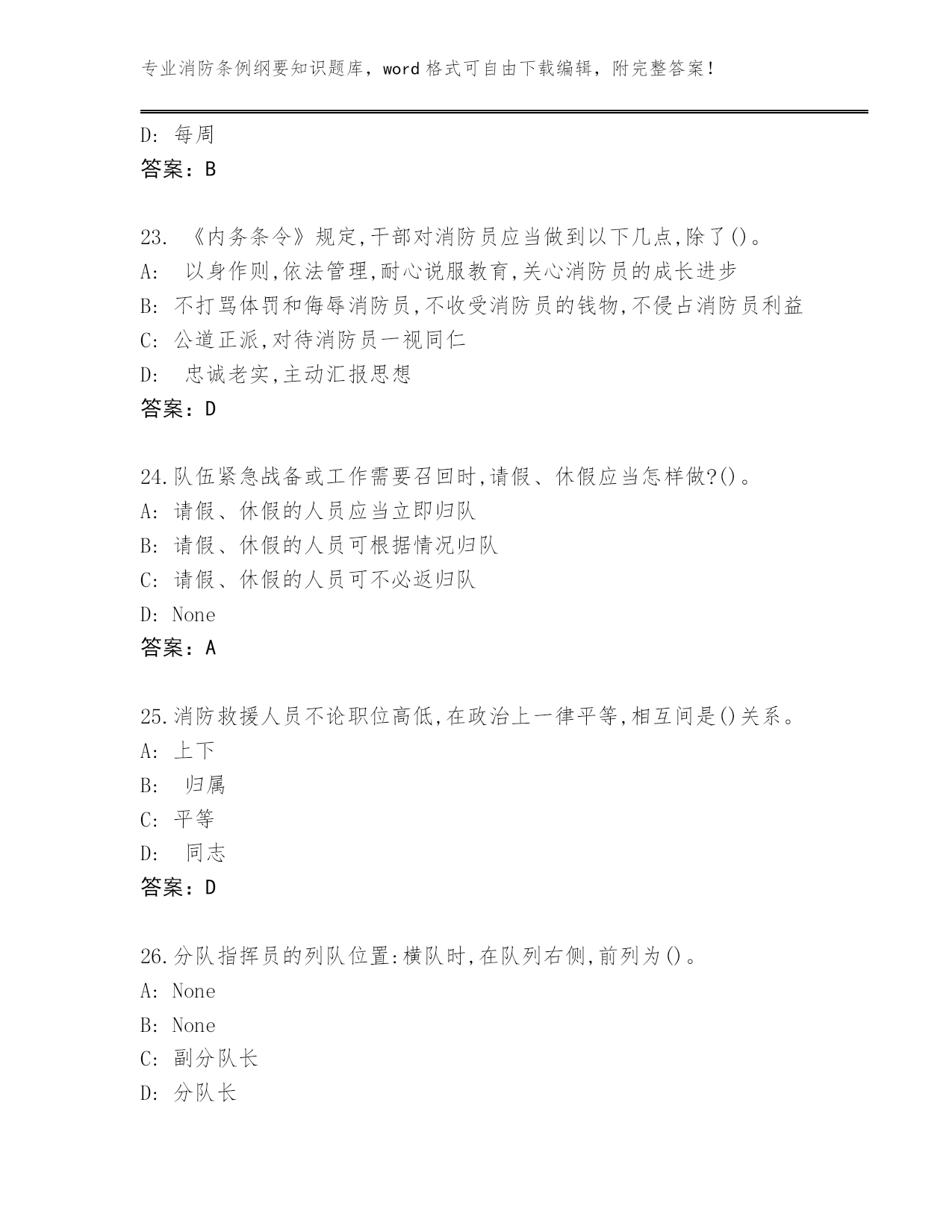 专业消防条例纲要知识题库，word 格式可自由下载编辑，附完整答案！

D: 每周
答案：B

23. 《内务条令》规定,干部对消防员应当做到以下几点,除了()。
A: 以身作则,依法管理,耐心说服教育,关心消防员的成长进步
B: 不打骂体罚和侮辱消防员,不收受消防员的钱物,不侵占消防员利益
C: 公道正派,对待消防员一视同仁
D: 忠诚老实,主动汇报思想
答案：D

24.队伍紧急战备或工作需要召回时,请假、休假应当怎样做?()。
A: 请假、休假的人员应当立即归队
B: 请假、休假的人员可根据情况归队
C: 请假、休假的人员可不必返归队
D: None
答案：A

25.消防救援人员不论职位高低,在政治上一律平等,相互间是()关系。
A: 上下
B: 归属
C: 平等
D: 同志
答案：D

26.分队指挥员的列队位置:横队时,在队列右侧,前列为()。
A: None
B: None
C: 副分队长
D: 分队长